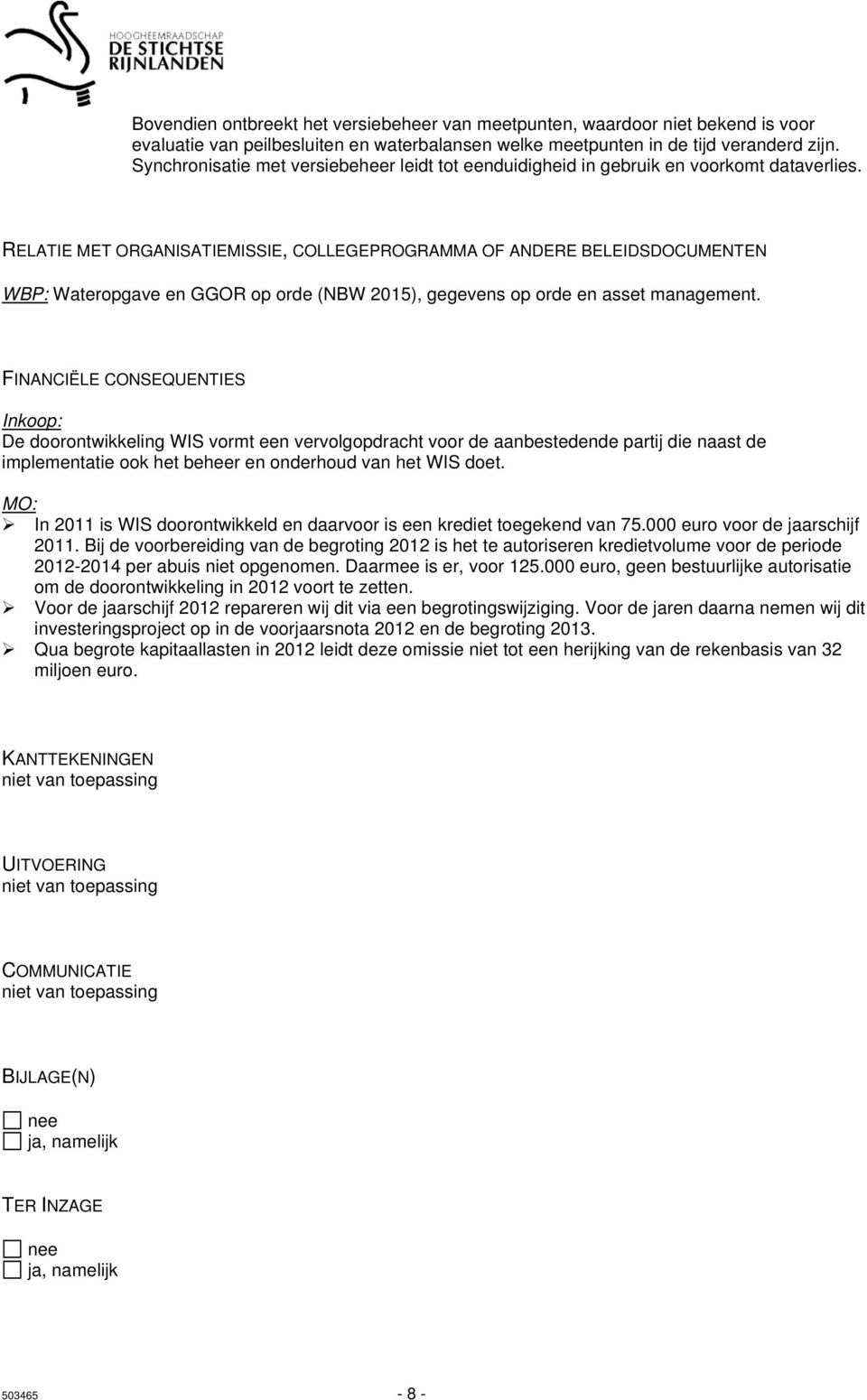 HOOGHEEMRAADSCHAP
DE STICHTSE
RIJNLANDEN

Bovendien ontbreekt het versiebeheer van meetpunten, waardoor niet bekend is voor evaluatie van peilbesluiten en waterbalansen welke meetpunten in de tijd veranderd zijn. Synchronisatie met versiebeheer leidt tot eenduidigheid in gebruik en voorkomt dataverlies.

RELATIE MET ORGANISATIEMISSIE, COLLEGEPROGRAMMA OF ANDERE BELEIDSDOCUMENTEN

WBP: Wateropgave en GGOR op orde (NBW 2015), gegevens op orde en asset management.

FINANCIËLE CONSEQUENTIES

Inkoop:
De doorontwikkeling WIS vormt een vervolgopdracht voor de aanbestedende partij die naast de implementatie ook het beheer en onderhoud van het WIS doet.

MO:
➢ In 2011 is WIS doorontwikkeld en daarvoor is een krediet toegekend van 75.000 euro voor de jaarschijf 2011. Bij de voorbereiding van de begroting 2012 is het te autoriseren kredietvolume voor de periode 2012-2014 per abuis niet opgenomen. Daarmee is er, voor 125.000 euro, geen bestuurlijke autorisatie om de doorontwikkeling in 2012 voort te zetten.
➢ Voor de jaarschijf 2012 repareren wij dit via een begrotingswijziging. Voor de jaren daarna nemen wij dit investeringsproject op in de voorjaarsnota 2012 en de begroting 2013.
➢ Qua begrote kapitaallasten in 2012 leidt deze omissie niet tot een herijking van de rekenbasis van 32 miljoen euro.

KANTTEKENINGEN
niet van toepassing

UITVOERING
niet van toepassing

COMMUNICATIE
niet van toepassing

BIJLAGE(N)

☐ nee
☐ ja, namelijk

TER INZAGE

☐ nee
☐ ja, namelijk

503465 - 8 -